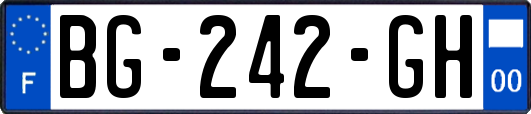 F
BG-242-GH
00